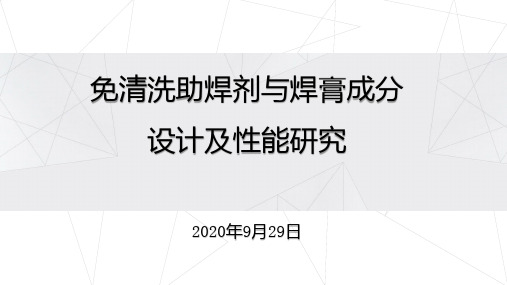 免清洗助焊剂与焊膏成分
设计及性能研究

2020年9月29日